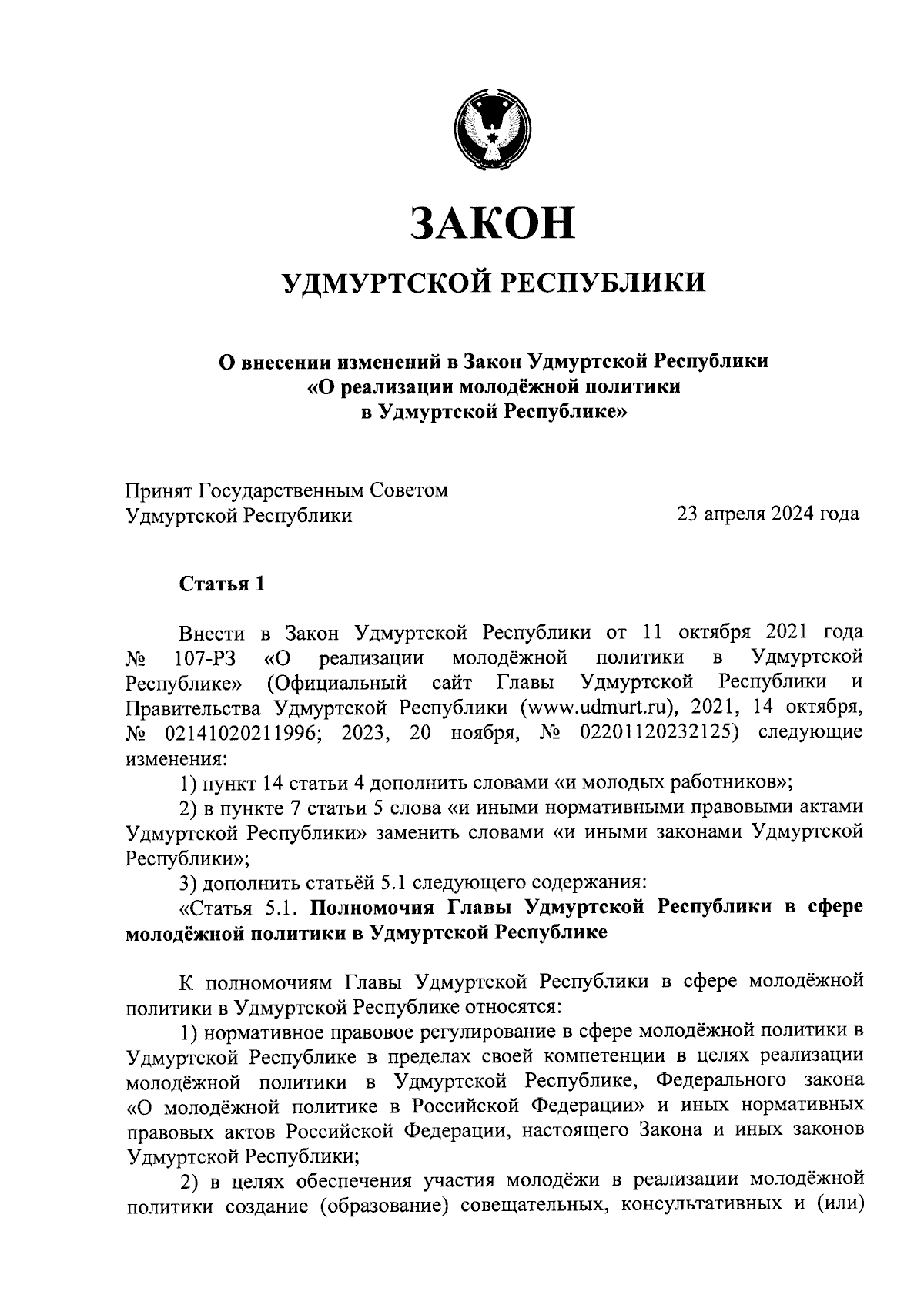 ЗАКОН

УДМУРТСКОЙ РЕСПУБЛИКИ

О внесении изменений в Закон Удмуртской Республики «О реализации молодёжной политики в Удмуртской Республике»

Принят Государственным Советом Удмуртской Республики 23 апреля 2024 года

Статья 1

Внести в Закон Удмуртской Республики от 11 октября 2021 года № 107-РЗ «О реализации молодёжной политики в Удмуртской Республике» (Официальный сайт Главы Удмуртской Республики и Правительства Удмуртской Республики (www.udmurt.ru), 2021, 14 октября, № 02141020211996; 2023, 20 ноября, № 02201120232125) следующие изменения:

1) пункт 14 статьи 4 дополнить словами «и молодых работников»;

2) в пункте 7 статьи 5 слова «и иными нормативными правовыми актами Удмуртской Республики» заменить словами «и иными законами Удмуртской Республики»;

3) дополнить статьёй 5.1 следующего содержания:

«Статья 5.1. Полномочия Главы Удмуртской Республики в сфере молодёжной политики в Удмуртской Республике

К полномочиям Главы Удмуртской Республики в сфере молодёжной политики в Удмуртской Республике относятся:

1) нормативное правовое регулирование в сфере молодёжной политики в Удмуртской Республике в пределах своей компетенции в целях реализации молодёжной политики в Удмуртской Республике, Федерального закона «О молодёжной политике в Российской Федерации» и иных нормативных правовых актов Российской Федерации, настоящего Закона и иных законов Удмуртской Республики;

2) в целях обеспечения участия молодёжи в реализации молодёжной политики создание (образование) совещательных, консультативных и (или)